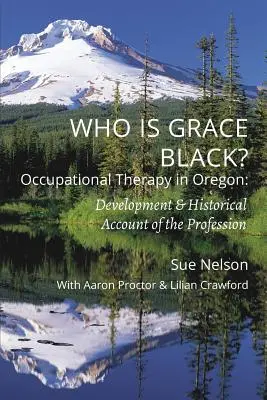 WHO IS GRACE BLACK?

Occupational Therapy in Oregon:

Development & Historical Account of the Profession

Sue Nelson

With Aaron Proctor & Lilian Crawford